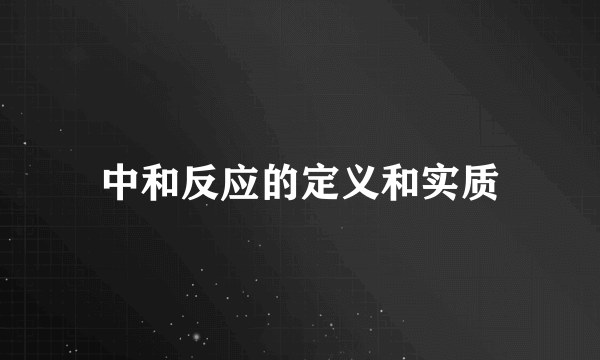 中和反应的定义和实质